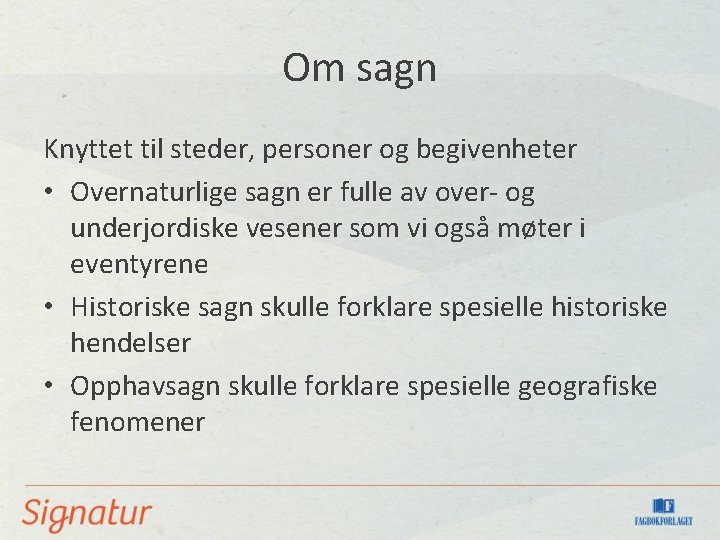 Om sagn

Knyttet til steder, personer og begivenheter

• Overnaturlige sagn er fulle av over- og underjordiske vesener som vi også møter i eventyrene

• Historiske sagn skulle forklare spesielle historiske hendelser

• Opphavsagn skulle forklare spesielle geografiske fenomener

Signatur

FAGBOKFORLAGET